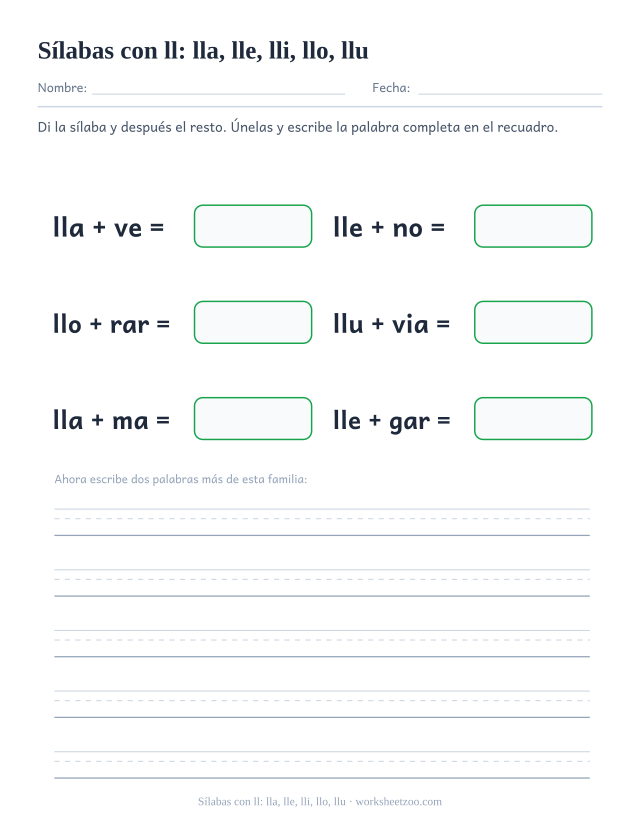 Sílabas con ll: lla, lle, lli, llo, llu

Nombre:

Fecha:

Di la sílaba y después el resto. Únelas y escribe la palabra completa en el recuadro.

lla + ve =

lle + no =

llo + rar =

llu + via =

lla + ma =

lle + gar =

Ahora escribe dos palabras más de esta familia:

Sílabas con ll: lla, lle, lli, llo, llu · worksheetzoo.com